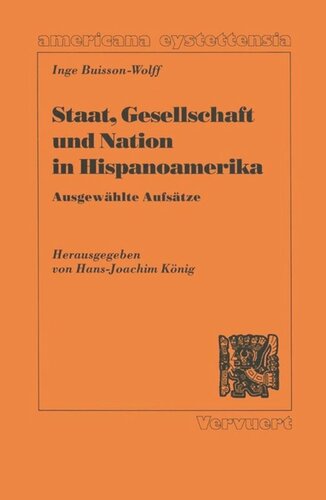 americana eystettensia

Inge Buisson-Wolff

Staat, Gesellschaft und Nation in Hispanoamerika

Ausgewählte Aufsätze

Herausgegeben von Hans-Joachim König

Vervuert